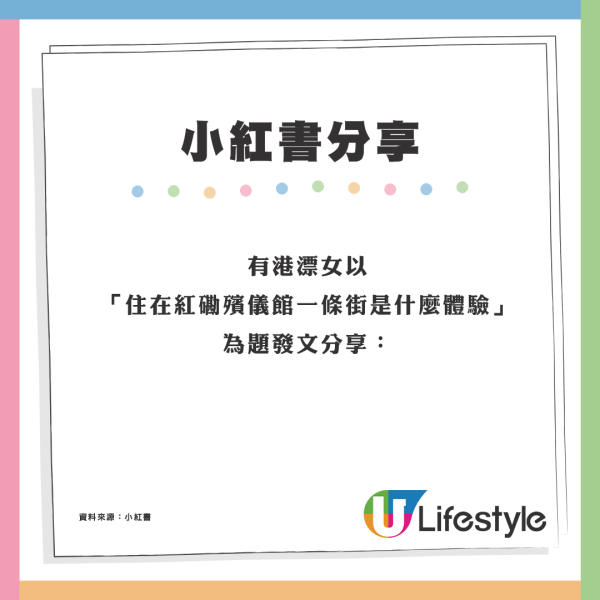 小紅書分享

有港漂女以
「住在紅磡殯儀館一條街是什麼體驗」
為題發文分享：

資料來源：小紅書

U Lifestyle